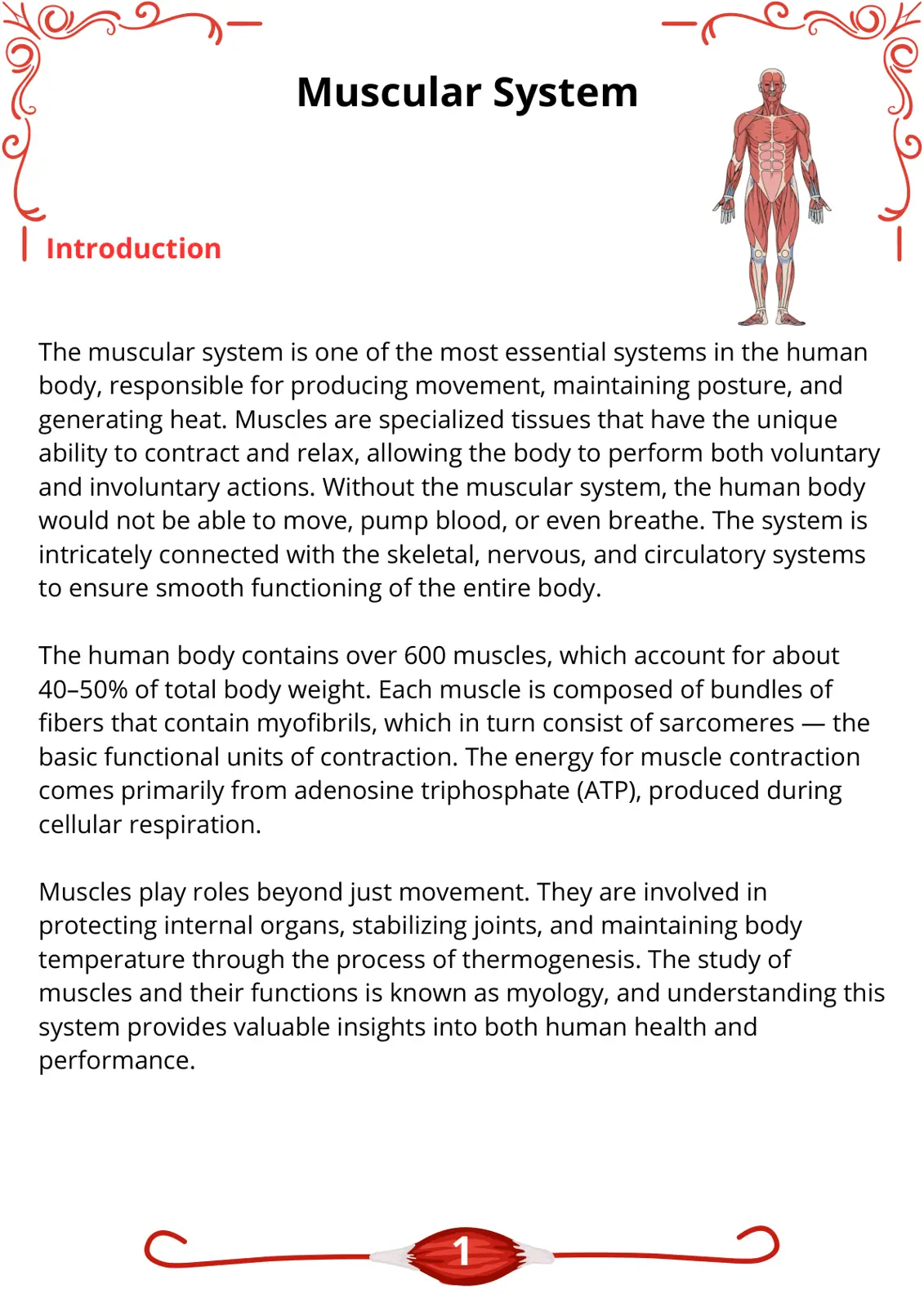 Muscular System

Introduction

The muscular system is one of the most essential systems in the human body, responsible for producing movement, maintaining posture, and generating heat. Muscles are specialized tissues that have the unique ability to contract and relax, allowing the body to perform both voluntary and involuntary actions. Without the muscular system, the human body would not be able to move, pump blood, or even breathe. The system is intricately connected with the skeletal, nervous, and circulatory systems to ensure smooth functioning of the entire body.

The human body contains over 600 muscles, which account for about 40–50% of total body weight. Each muscle is composed of bundles of fibers that contain myofibrils, which in turn consist of sarcomeres — the basic functional units of contraction. The energy for muscle contraction comes primarily from adenosine triphosphate (ATP), produced during cellular respiration.

Muscles play roles beyond just movement. They are involved in protecting internal organs, stabilizing joints, and maintaining body temperature through the process of thermogenesis. The study of muscles and their functions is known as myology, and understanding this system provides valuable insights into both human health and performance.

1